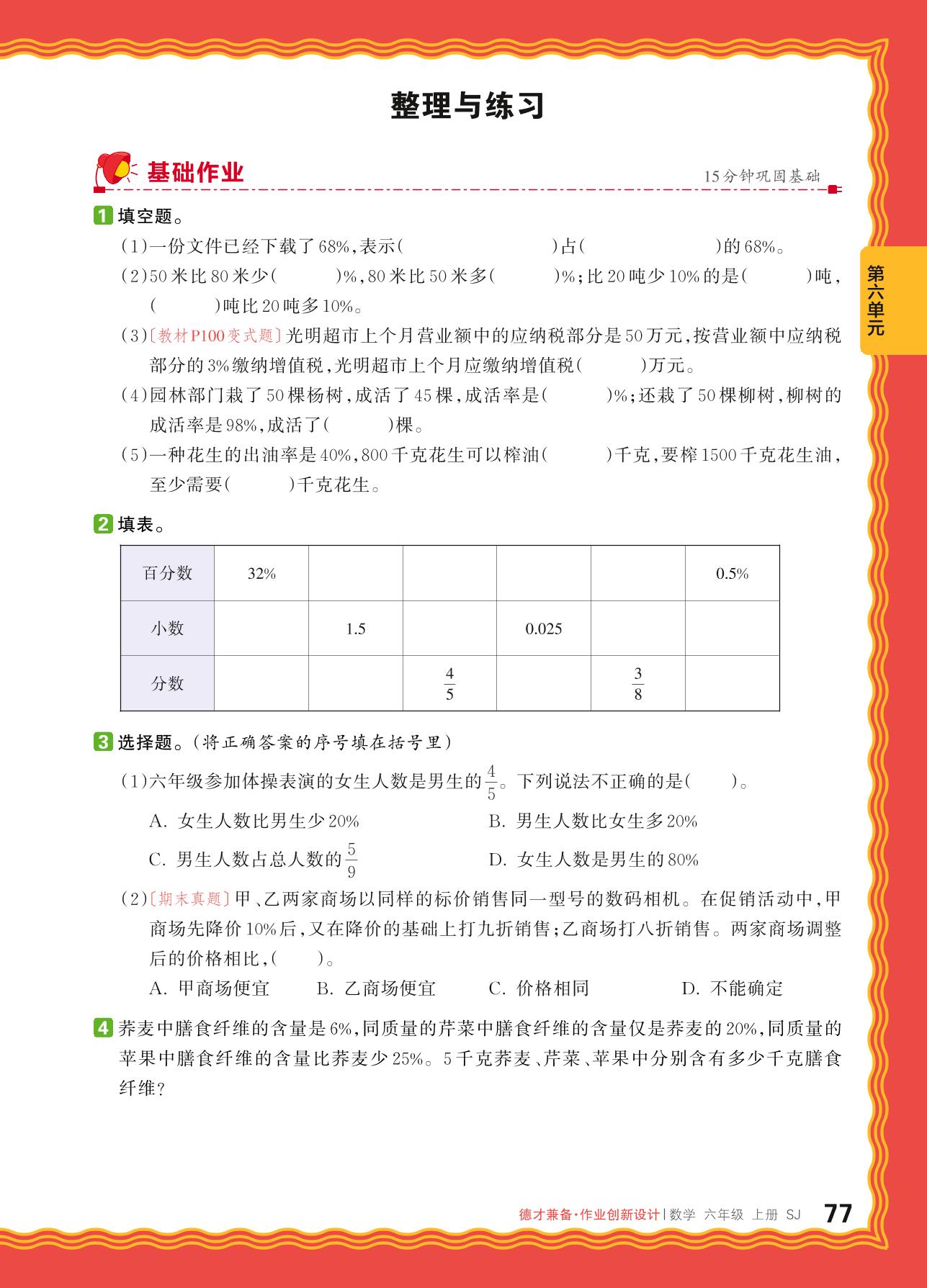 整理与练习

基础作业

15分钟巩固基础

第六单元

1 填空题。

(1)一份文件已经下载了68%,表示(　　　　　　)占(　　　　　　)的68%。

(2)50米比80米少(　　　)%,80米比50米多(　　　)%;比20吨少10%的是(　　　)吨,(　　　)吨比20吨多10%。

(3)〔教材P100变式题〕光明超市上个月营业额中的应纳税部分是50万元,按营业额中应纳税部分的3%缴纳增值税,光明超市上个月应缴纳增值税(　　　)万元。

(4)园林部门栽了50棵杨树,成活了45棵,成活率是(　　　)%;还栽了50棵柳树,柳树的成活率是98%,成活了(　　　)棵。

(5)一种花生的出油率是40%,800千克花生可以榨油(　　　)千克,要榨1500千克花生油,至少需要(　　　)千克花生。

2 填表。

| 百分数 | 32% | | | | | 0.5% |
|---|---|---|---|---|---|---|
| 小数 | | 1.5 | | 0.025 | | |
| 分数 | | | $\frac{4}{5}$ | | $\frac{3}{8}$ | |

3 选择题。(将正确答案的序号填在括号里)

(1)六年级参加体操表演的女生人数是男生的$\frac{4}{5}$。下列说法不正确的是(　　)。

A. 女生人数比男生少20%　　B. 男生人数比女生多20%

C. 男生人数占总人数的$\frac{5}{9}$　　D. 女生人数是男生的80%

(2)〔期末真题〕甲、乙两家商场以同样的标价销售同一型号的数码相机。在促销活动中,甲商场先降价10%后,又在降价的基础上打九折销售;乙商场打八折销售。两家商场调整后的价格相比,(　　)。

A. 甲商场便宜　　B. 乙商场便宜　　C. 价格相同　　D. 不能确定

4 荞麦中膳食纤维的含量是6%,同质量的芹菜中膳食纤维的含量仅是荞麦的20%,同质量的苹果中膳食纤维的含量比荞麦少25%。5千克荞麦、芹菜、苹果中分别含有多少千克膳食纤维?

德才兼备·作业创新设计 | 数学 六年级 上册 SJ 77